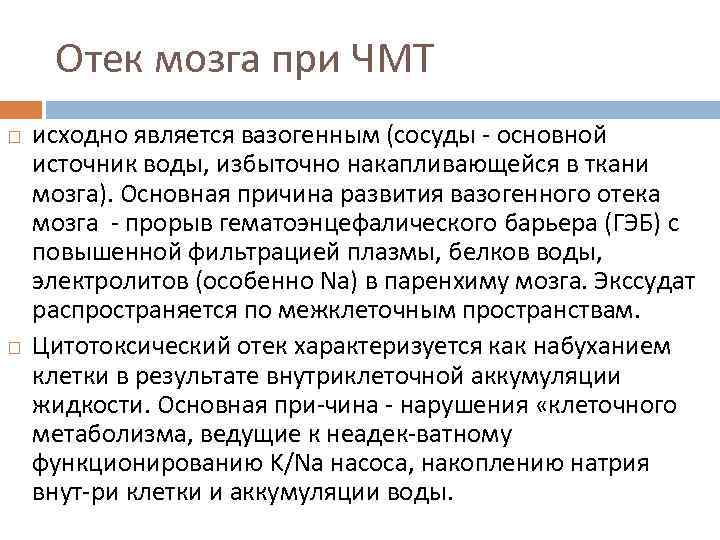 Отек мозга при ЧМТ

исходно является вазогенным (сосуды - основной источник воды, избыточно накапливающейся в ткани мозга). Основная причина развития вазогенного отека мозга - прорыв гематоэнцефалического барьера (ГЭБ) с повышенной фильтрацией плазмы, белков воды, электролитов (особенно Na) в паренхиму мозга. Экссудат распространяется по межклеточным пространствам.

Цитотоксический отек характеризуется как набуханием клетки в результате внутриклеточной аккумуляции жидкости. Основная при-чина - нарушения «клеточного метаболизма, ведущие к неадек-ватному функционированию K/Na насоса, накоплению натрия внут-ри клетки и аккумуляции воды.